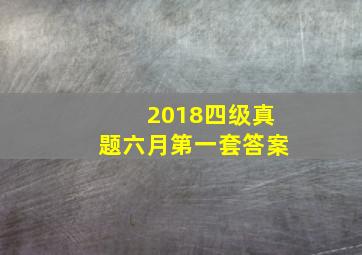 2018四级真题六月第一套答案